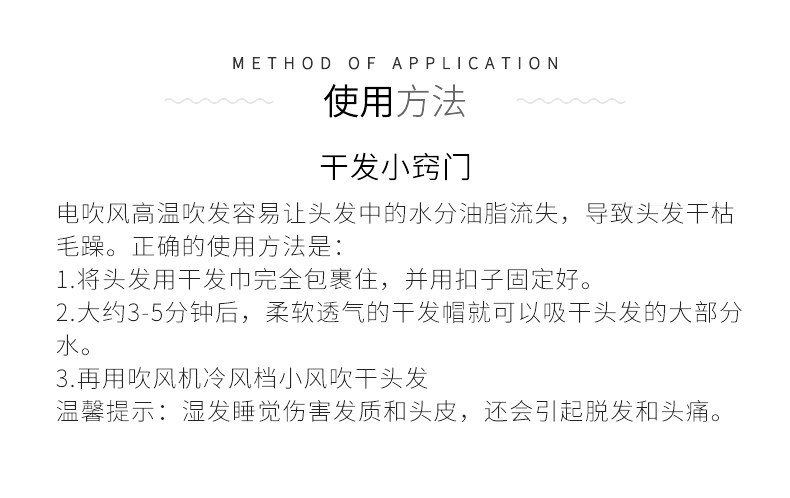 METHOD OF APPLICATION

使用方法

干发小窍门

电吹风高温吹发容易让头发中的水分油脂流失，导致头发干枯毛躁。正确的使用方法是：
1.将头发用干发巾完全包裹住，并用扣子固定好。
2.大约3-5分钟后，柔软透气的干发帽就可以吸干头发的大部分水。
3.再用吹风机冷风档小风吹干头发
温馨提示：湿发睡觉伤害发质和头皮，还会引起脱发和头痛。